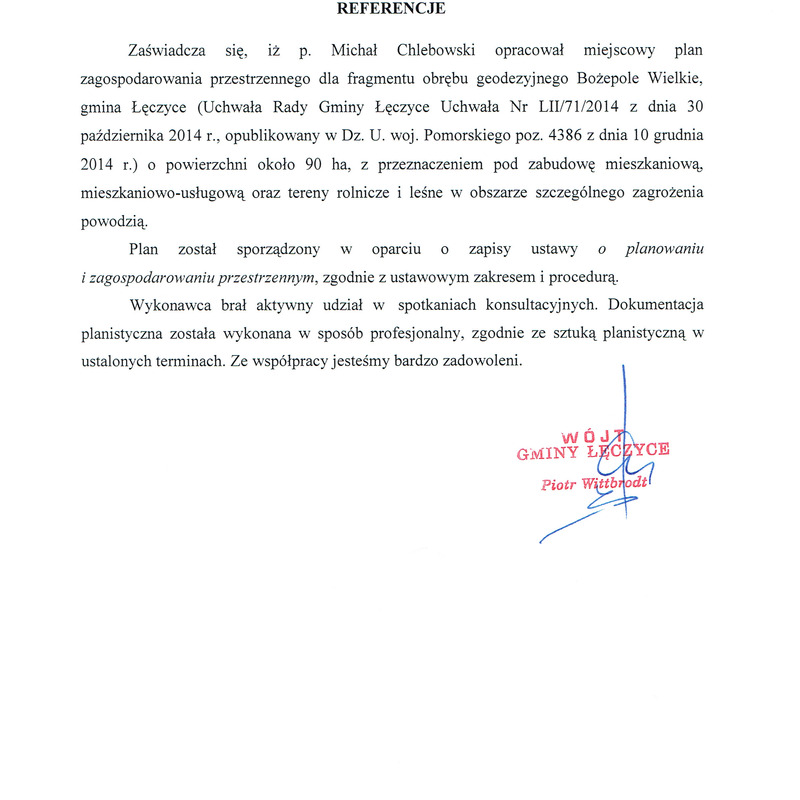 REFERENCJE

Zaświadcza się, iż p. Michał Chlebowski opracował miejscowy plan zagospodarowania przestrzennego dla fragmentu obrębu geodezyjnego Bożepole Wielkie, gmina Łęczyce (Uchwała Rady Gminy Łęczyce Uchwała Nr LII/71/2014 z dnia 30 października 2014 r., opublikowany w Dz. U. woj. Pomorskiego poz. 4386 z dnia 10 grudnia 2014 r.) o powierzchni około 90 ha, z przeznaczeniem pod zabudowę mieszkaniową, mieszkaniowo-usługową oraz tereny rolnicze i leśne w obszarze szczególnego zagrożenia powodzią.

Plan został sporządzony w oparciu o zapisy ustawy o planowaniu i zagospodarowaniu przestrzennym, zgodnie z ustawowym zakresem i procedurą.

Wykonawca brał aktywny udział w spotkaniach konsultacyjnych. Dokumentacja planistyczna została wykonana w sposób profesjonalny, zgodnie ze sztuką planistyczną w ustalonych terminach. Ze współpracy jesteśmy bardzo zadowoleni.

WÓJT
GMINY ŁĘCZYCE
Piotr Wittbrodt